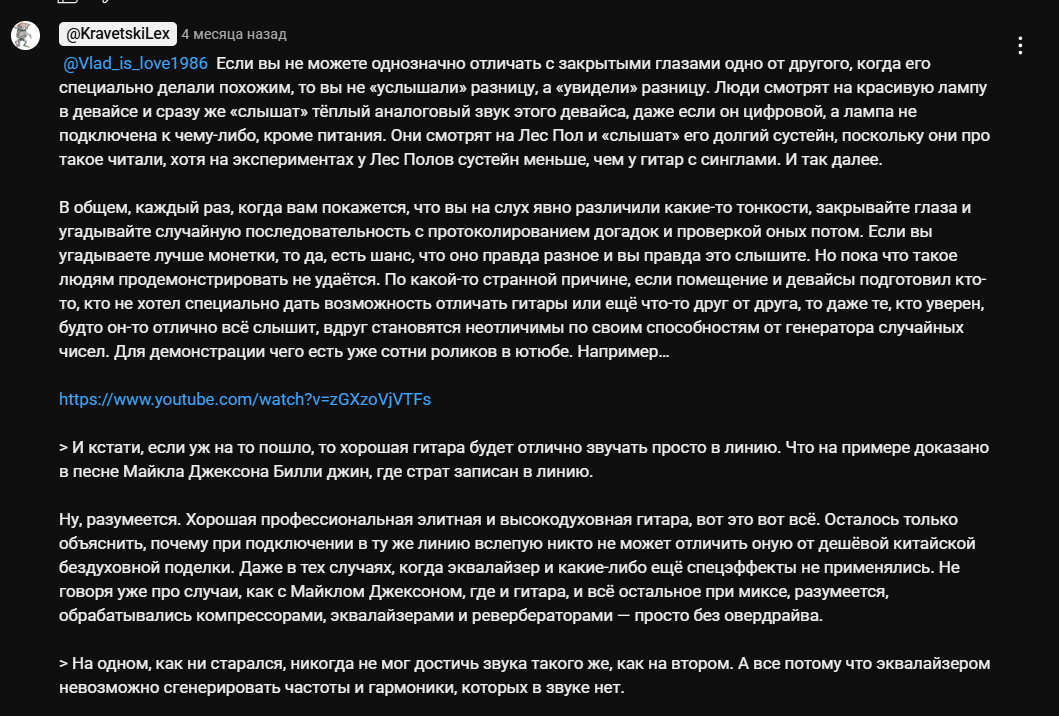 @KravetskiLex 4 месяца назад

@Vlad_is_love1986 Если вы не можете однозначно отличать с закрытыми глазами одно от другого, когда его специально делали похожим, то вы не «услышали» разницу, а «увидели» разницу. Люди смотрят на красивую лампу в девайсе и сразу же «слышат» тёплый аналоговый звук этого девайса, даже если он цифровой, а лампа не подключена к чему-либо, кроме питания. Они смотрят на Лес Пол и «слышат» его долгий сустейн, поскольку они про такое читали, хотя на экспериментах у Лес Полов сустейн меньше, чем у гитар с синглами. И так далее.

В общем, каждый раз, когда вам покажется, что вы на слух явно различили какие-то тонкости, закрывайте глаза и угадывайте случайную последовательность с протоколированием догадок и проверкой оных потом. Если вы угадываете лучше монетки, то да, есть шанс, что оно правда разное и вы правда это слышите. Но пока что такое людям продемонстрировать не удаётся. По какой-то странной причине, если помещение и девайсы подготовил кто-то, кто не хотел специально дать возможность отличать гитары или ещё что-то друг от друга, то даже те, кто уверен, будто он-то отлично всё слышит, вдруг становятся неотличимы по своим способностям от генератора случайных чисел. Для демонстрации чего есть уже сотни роликов в ютюбе. Например...

https://www.youtube.com/watch?v=zGXzoVjVTFs

> И кстати, если уж на то пошло, то хорошая гитара будет отлично звучать просто в линию. Что на примере доказано в песне Майкла Джексона Билли джин, где страт записан в линию.

Ну, разумеется. Хорошая профессиональная элитная и высокодуховная гитара, вот это вот всё. Осталось только объяснить, почему при подключении в ту же линию вслепую никто не может отличить оную от дешёвой китайской бездуховной поделки. Даже в тех случаях, когда эквалайзер и какие-либо ещё спецэффекты не применялись. Не говоря уже про случаи, как с Майклом Джексоном, где и гитара, и всё остальное при миксе, разумеется, обрабатывались компрессорами, эквалайзерами и ревербераторами — просто без овердрайва.

> На одном, как ни старался, никогда не мог достичь звука такого же, как на втором. А все потому что эквалайзером невозможно сгенерировать частоты и гармоники, которых в звуке нет.